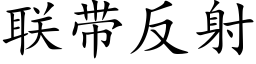 联带反射